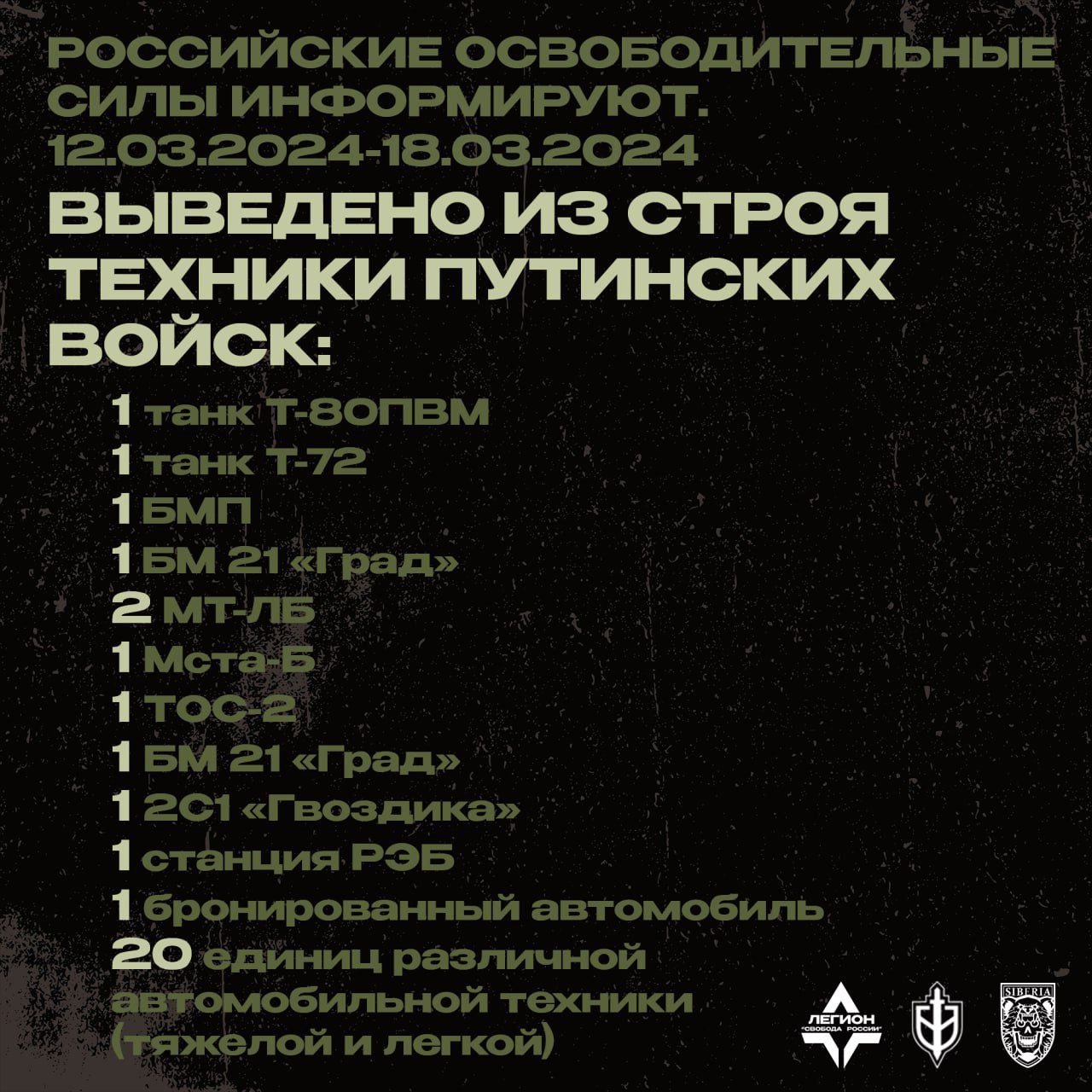 РОССИЙСКИЕ ОСВОБОДИТЕЛЬНЫЕ СИЛЫ ИНФОРМИРУЮТ.
12.03.2024-18.03.2024

ВЫВЕДЕНО ИЗ СТРОЯ ТЕХНИКИ ПУТИНСКИХ ВОЙСК:

1 танк Т-80ПВМ
1 танк Т-72
1 БМП
1 БМ 21 «Град»
2 МТ-ЛБ
1 Мста-Б
1 ТОС-2
1 БМ 21 «Град»
1 2С1 «Гвоздика»
1 станция РЭБ
1 бронированный автомобиль
20 единиц различной автомобильной техники (тяжелой и легкой)

ЛЕГИОН "СВОБОДА РОССИИ"

SIBERIA